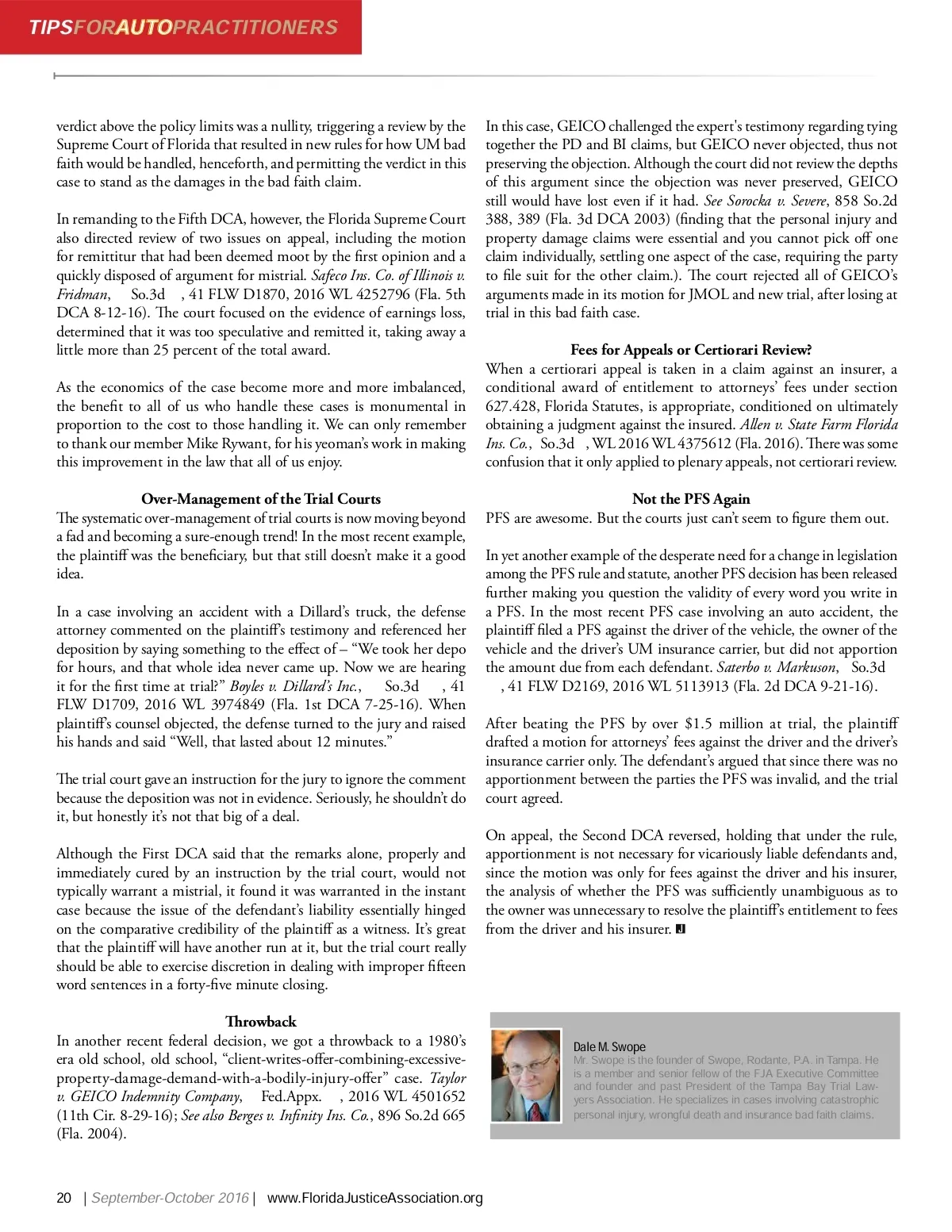 TIPSFORAUTOPRACTITIONERS

verdict above the policy limits was a nullity, triggering a review by the Supreme Court of Florida that resulted in new rules for how UM bad faith would be handled, henceforth, and permitting the verdict in this case to stand as the damages in the bad faith claim.

In remanding to the Fifth DCA, however, the Florida Supreme Court also directed review of two issues on appeal, including the motion for remittitur that had been deemed moot by the first opinion and a quickly disposed of argument for mistrial. Safeco Ins. Co. of Illinois v. Fridman, So.3d , 41 FLW D1870, 2016 WL 4252796 (Fla. 5th DCA 8-12-16). The court focused on the evidence of earnings loss, determined that it was too speculative and remitted it, taking away a little more than 25 percent of the total award.

As the economics of the case become more and more imbalanced, the benefit to all of us who handle these cases is monumental in proportion to the cost to those handling it. We can only remember to thank our member Mike Rywant, for his yeoman's work in making this improvement in the law that all of us enjoy.

Over-Management of the Trial Courts

The systematic over-management of trial courts is now moving beyond a fad and becoming a sure-enough trend! In the most recent example, the plaintiff was the beneficiary, but that still doesn't make it a good idea.

In a case involving an accident with a Dillard's truck, the defense attorney commented on the plaintiff's testimony and referenced her deposition by saying something to the effect of – "We took her depo for hours, and that whole idea never came up. Now we are hearing it for the first time at trial?" Boyles v. Dillard's Inc., So.3d , 41 FLW D1709, 2016 WL 3974849 (Fla. 1st DCA 7-25-16). When plaintiff's counsel objected, the defense turned to the jury and raised his hands and said "Well, that lasted about 12 minutes."

The trial court gave an instruction for the jury to ignore the comment because the deposition was not in evidence. Seriously, he shouldn't do it, but honestly it's not that big of a deal.

Although the First DCA said that the remarks alone, properly and immediately cured by an instruction by the trial court, would not typically warrant a mistrial, it found it was warranted in the instant case because the issue of the defendant's liability essentially hinged on the comparative credibility of the plaintiff as a witness. It's great that the plaintiff will have another run at it, but the trial court really should be able to exercise discretion in dealing with improper fifteen word sentences in a forty-five minute closing.

Throwback

In another recent federal decision, we got a throwback to a 1980's era old school, old school, "client-writes-offer-combining-excessive-property-damage-demand-with-a-bodily-injury-offer" case. Taylor v. GEICO Indemnity Company, Fed.Appx. , 2016 WL 4501652 (11th Cir. 8-29-16); See also Berges v. Infinity Ins. Co., 896 So.2d 665 (Fla. 2004).

In this case, GEICO challenged the expert's testimony regarding tying together the PD and BI claims, but GEICO never objected, thus not preserving the objection. Although the court did not review the depths of this argument since the objection was never preserved, GEICO still would have lost even if it had. See Sorocka v. Severe, 858 So.2d 388, 389 (Fla. 3d DCA 2003) (finding that the personal injury and property damage claims were essential and you cannot pick off one claim individually, settling one aspect of the case, requiring the party to file suit for the other claim.). The court rejected all of GEICO's arguments made in its motion for JMOL and new trial, after losing at trial in this bad faith case.

Fees for Appeals or Certiorari Review?

When a certiorari appeal is taken in a claim against an insurer, a conditional award of entitlement to attorneys' fees under section 627.428, Florida Statutes, is appropriate, conditioned on ultimately obtaining a judgment against the insured. Allen v. State Farm Florida Ins. Co., So.3d , WL 2016 WL 4375612 (Fla. 2016). There was some confusion that it only applied to plenary appeals, not certiorari review.

Not the PFS Again

PFS are awesome. But the courts just can't seem to figure them out.

In yet another example of the desperate need for a change in legislation among the PFS rule and statute, another PFS decision has been released further making you question the validity of every word you write in a PFS. In the most recent PFS case involving an auto accident, the plaintiff filed a PFS against the driver of the vehicle, the owner of the vehicle and the driver's UM insurance carrier, but did not apportion the amount due from each defendant. Saterbo v. Markuson, So.3d , 41 FLW D2169, 2016 WL 5113913 (Fla. 2d DCA 9-21-16).

After beating the PFS by over $1.5 million at trial, the plaintiff drafted a motion for attorneys' fees against the driver and the driver's insurance carrier only. The defendant's argued that since there was no apportionment between the parties the PFS was invalid, and the trial court agreed.

On appeal, the Second DCA reversed, holding that under the rule, apportionment is not necessary for vicariously liable defendants and, since the motion was only for fees against the driver and his insurer, the analysis of whether the PFS was sufficiently unambiguous as to the owner was unnecessary to resolve the plaintiff's entitlement to fees from the driver and his insurer. J

Dale M. Swope
Mr. Swope is the founder of Swope, Rodante, P.A. in Tampa. He is a member and senior fellow of the FJA Executive Committee and founder and past President of the Tampa Bay Trial Lawyers Association. He specializes in cases involving catastrophic personal injury, wrongful death and insurance bad faith claims.

20 | September-October 2016 | www.FloridaJusticeAssociation.org